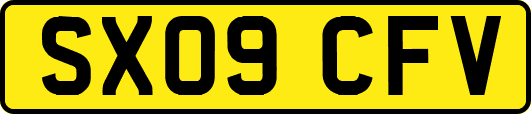 SX09 CFV